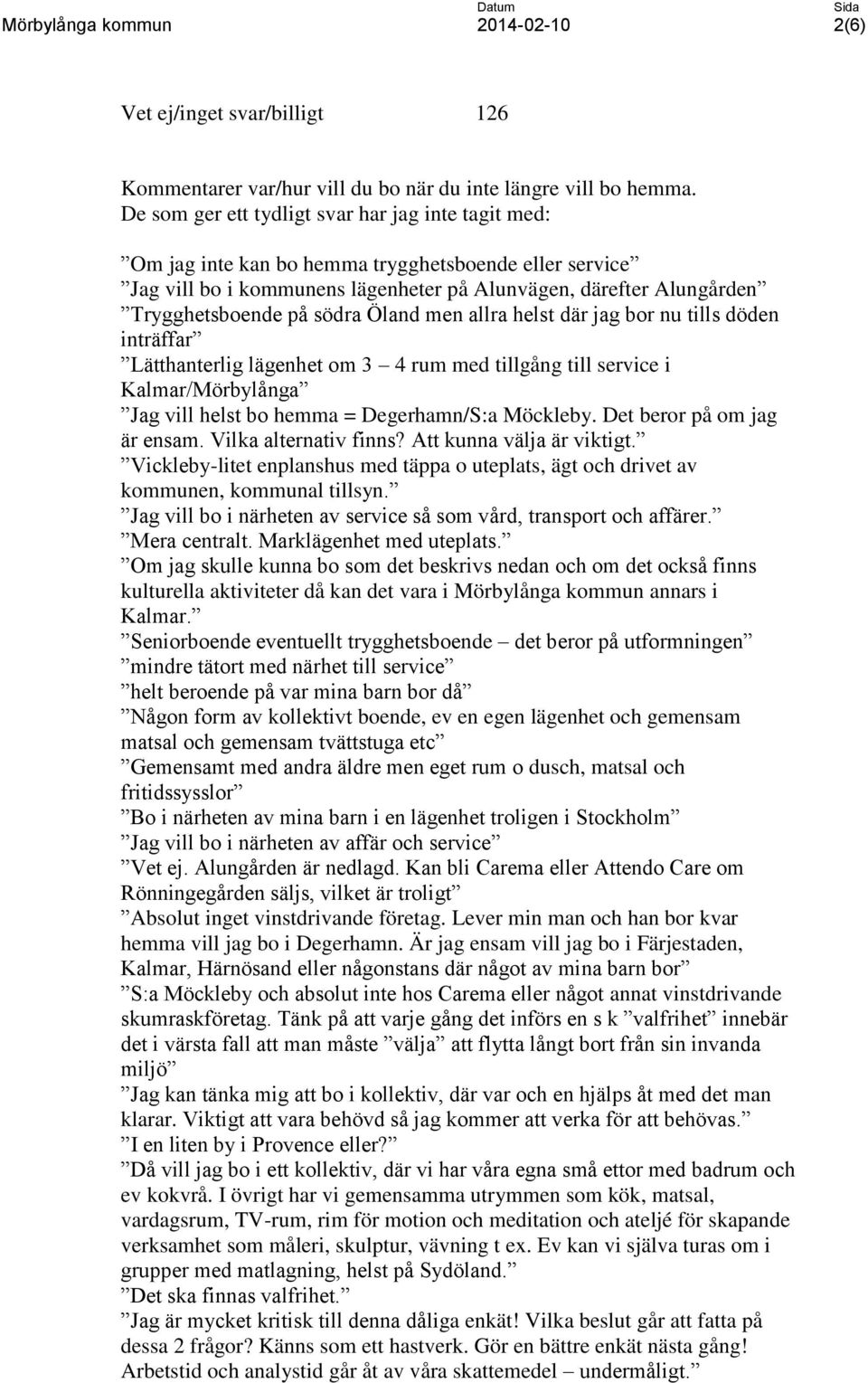 Mörbylånga kommun Datum 2014-02-10 Sida 2(6)

Vet ej/inget svar/billigt 126

Kommentarer var/hur vill du bo när du inte längre vill bo hemma. De som ger ett tydligt svar har jag inte tagit med:

”Om jag inte kan bo hemma trygghetsboende eller service”
”Jag vill bo i kommunens lägenheter på Alunvägen, därefter Alungården”
”Trygghetsboende på södra Öland men allra helst där jag bor nu tills döden inträffar”
”Lätthanterlig lägenhet om 3 – 4 rum med tillgång till service i Kalmar/Mörbylånga”
”Jag vill helst bo hemma = Degerhamn/S:a Möckleby. Det beror på om jag är ensam. Vilka alternativ finns? Att kunna välja är viktigt.”
”Vickleby-litet enplanshus med täppa o uteplats, ägt och drivet av kommunen, kommunal tillsyn.”
”Jag vill bo i närheten av service så som vård, transport och affärer.”
”Mera centralt. Marklägenhet med uteplats.”
”Om jag skulle kunna bo som det beskrivs nedan och om det också finns kulturella aktiviteter då kan det vara i Mörbylånga kommun annars i Kalmar.”
”Seniorboende eventuellt trygghetsboende – det beror på utformningen”
”mindre tätort med närhet till service”
”helt beroende på var mina barn bor då”
”Någon form av kollektivt boende, ev en egen lägenhet och gemensam matsal och gemensam tvättstuga etc”
”Gemensamt med andra äldre men eget rum o dusch, matsal och fritidssysslor”
”Bo i närheten av mina barn i en lägenhet troligen i Stockholm”
”Jag vill bo i närheten av affär och service”
”Vet ej. Alungården är nedlagd. Kan bli Carema eller Attendo Care om Rönningegården säljs, vilket är troligt”
”Absolut inget vinstdrivande företag. Lever min man och han bor kvar hemma vill jag bo i Degerhamn. Är jag ensam vill jag bo i Färjestaden, Kalmar, Härnösand eller någonstans där något av mina barn bor”
”S:a Möckleby och absolut inte hos Carema eller något annat vinstdrivande skumraskföretag. Tänk på att varje gång det införs en s k ”valfrihet” innebär det i värsta fall att man måste ”välja” att flytta långt bort från sin invanda miljö”
”Jag kan tänka mig att bo i kollektiv, där var och en hjälps åt med det man klarar. Viktigt att vara behövd så jag kommer att verka för att behövas.”
”I en liten by i Provence eller?”
”Då vill jag bo i ett kollektiv, där vi har våra egna små ettor med badrum och ev kokvrå. I övrigt har vi gemensamma utrymmen som kök, matsal, vardagsrum, TV-rum, rim för motion och meditation och ateljé för skapande verksamhet som måleri, skulptur, vävning t ex. Ev kan vi själva turas om i grupper med matlagning, helst på Sydöland.”
”Det ska finnas valfrihet.”
”Jag är mycket kritisk till denna dåliga enkät! Vilka beslut går att fatta på dessa 2 frågor? Känns som ett hastverk. Gör en bättre enkät nästa gång! Arbetstid och analystid går åt av våra skattemedel – undermåligt.”